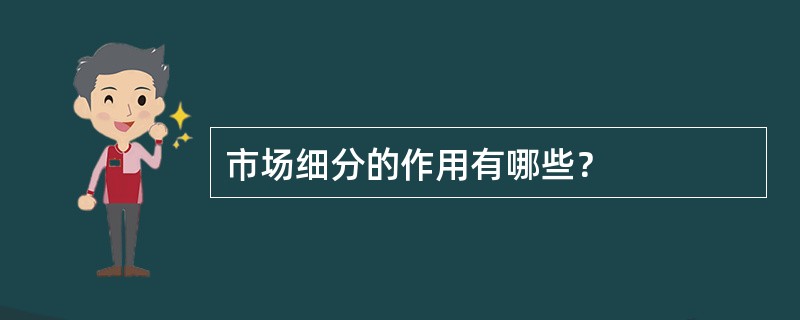 市场细分的作用有哪些？